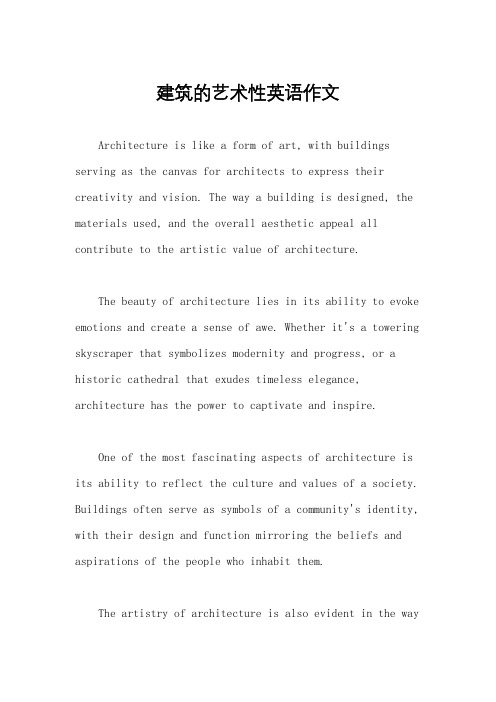 建筑的艺术性英语作文

Architecture is like a form of art, with buildings serving as the canvas for architects to express their creativity and vision. The way a building is designed, the materials used, and the overall aesthetic appeal all contribute to the artistic value of architecture.

The beauty of architecture lies in its ability to evoke emotions and create a sense of awe. Whether it's a towering skyscraper that symbolizes modernity and progress, or a historic cathedral that exudes timeless elegance, architecture has the power to captivate and inspire.

One of the most fascinating aspects of architecture is its ability to reflect the culture and values of a society. Buildings often serve as symbols of a community's identity, with their design and function mirroring the beliefs and aspirations of the people who inhabit them.

The artistry of architecture is also evident in the way